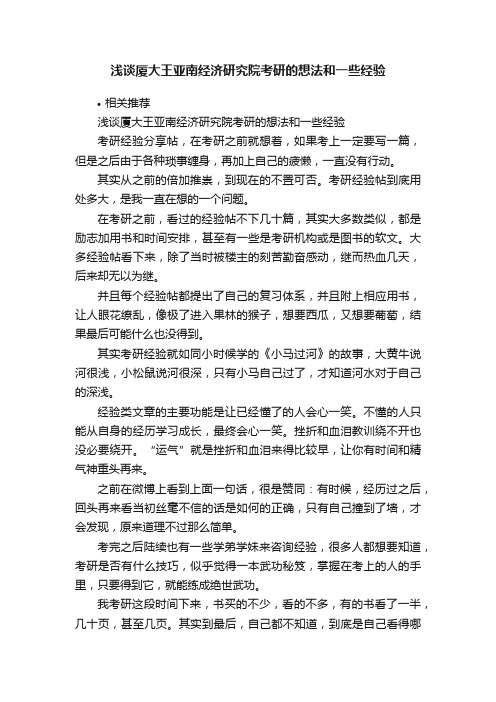 浅谈厦大王亚南经济研究院考研的想法和一些经验

• 相关推荐

浅谈厦大王亚南经济研究院考研的想法和一些经验

考研经验分享帖，在考研之前就想着，如果考上一定要写一篇，但是之后由于各种琐事缠身，再加上自己的疲懒，一直没有行动。

其实从之前的倍加推崇，到现在的不置可否。考研经验帖到底用处多大，是我一直在想的一个问题。

在考研之前，看过的经验帖不下几十篇，其实大多数类似，都是励志加用书和时间安排，甚至有一些是考研机构或是图书的软文。大多经验帖看下来，除了当时被楼主的刻苦勤奋感动，继而热血几天，后来却无以为继。

并且每个经验帖都提出了自己的复习体系，并且附上相应用书，让人眼花缭乱，像极了进入果林的猴子，想要西瓜，又想要葡萄，结果最后可能什么也没得到。

其实考研经验就如同小时候学的《小马过河》的故事，大黄牛说河很浅，小松鼠说河很深，只有小马自己过了，才知道河水对于自己的深浅。

经验类文章的主要功能是让已经懂了的人会心一笑。不懂的人只能从自身的经历学习成长，最终会心一笑。挫折和血泪教训绕不开也没必要绕开。“运气”就是挫折和血泪来得比较早，让你有时间和精气神重头再来。

之前在微博上看到上面一句话，很是赞同：有时候，经历过之后，回头再来看当初丝毫不信的话是如何的正确，只有自己撞到了墙，才会发现，原来道理不过那么简单。

考完之后陆续也有一些学弟学妹来咨询经验，很多人都想要知道，考研是否有什么技巧，似乎觉得一本武功秘笈，掌握在考上的人的手里，只要得到它，就能练成绝世武功。

我考研这段时间下来，书买的不少，看的不多，有的书看了一半，几十页，甚至几页。其实到最后，自己都不知道，到底是自己看得哪